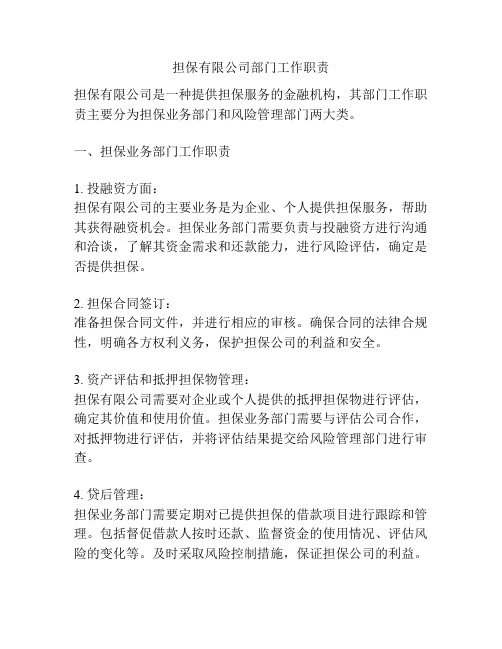 担保有限公司部门工作职责

担保有限公司是一种提供担保服务的金融机构，其部门工作职责主要分为担保业务部门和风险管理部门两大类。

一、担保业务部门工作职责

1. 投融资方面：
担保有限公司的主要业务是为企业、个人提供担保服务，帮助其获得融资机会。担保业务部门需要负责与投融资方进行沟通和洽谈，了解其资金需求和还款能力，进行风险评估，确定是否提供担保。

2. 担保合同签订：
准备担保合同文件，并进行相应的审核。确保合同的法律合规性，明确各方权利义务，保护担保公司的利益和安全。

3. 资产评估和抵押担保物管理：
担保有限公司需要对企业或个人提供的抵押担保物进行评估，确定其价值和使用价值。担保业务部门需要与评估公司合作，对抵押物进行评估，并将评估结果提交给风险管理部门进行审查。

4. 贷后管理：
担保业务部门需要定期对已提供担保的借款项目进行跟踪和管理。包括督促借款人按时还款、监督资金的使用情况、评估风险的变化等。及时采取风险控制措施，保证担保公司的利益。